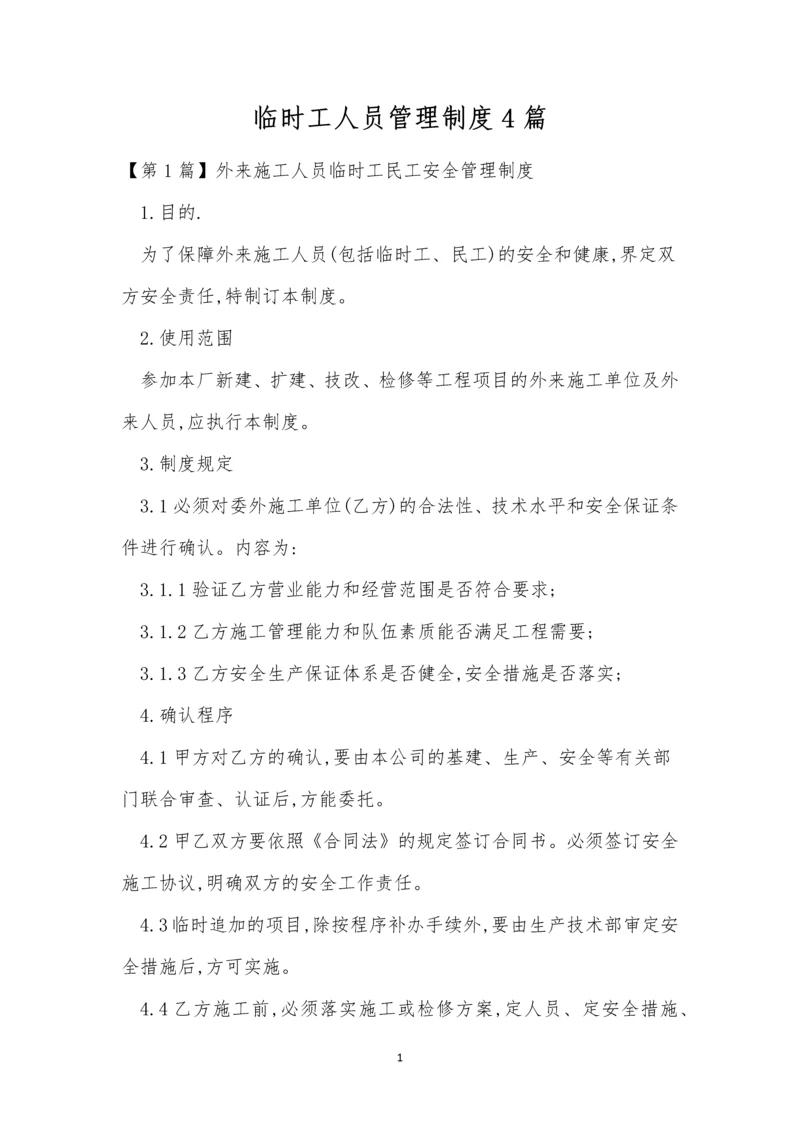 临时工人员管理制度4篇

【第1篇】外来施工人员临时工民工安全管理制度

1.目的.

为了保障外来施工人员(包括临时工、民工)的安全和健康,界定双方安全责任,特制订本制度。

2.使用范围

参加本厂新建、扩建、技改、检修等工程项目的外来施工单位及外来人员,应执行本制度。

3.制度规定

3.1必须对委外施工单位(乙方)的合法性、技术水平和安全保证条件进行确认。内容为:

3.1.1验证乙方营业能力和经营范围是否符合要求;

3.1.2乙方施工管理能力和队伍素质能否满足工程需要;

3.1.3乙方安全生产保证体系是否健全,安全措施是否落实;

4.确认程序

4.1甲方对乙方的确认,要由本公司的基建、生产、安全等有关部门联合审查、认证后,方能委托。

4.2甲乙双方要依照《合同法》的规定签订合同书。必须签订安全施工协议,明确双方的安全工作责任。

4.3临时追加的项目,除按程序补办手续外,要由生产技术部审定安全措施后,方可实施。

4.4乙方施工前,必须落实施工或检修方案,定人员、定安全措施、

1